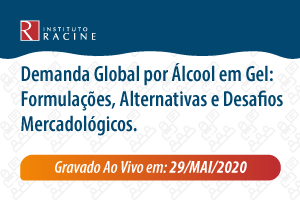 R INSTITUTO RACINE

Demanda Global por Álcool em Gel: Formulações, Alternativas e Desafios Mercadológicos.

Gravado Ao Vivo em: 29/MAI/2020